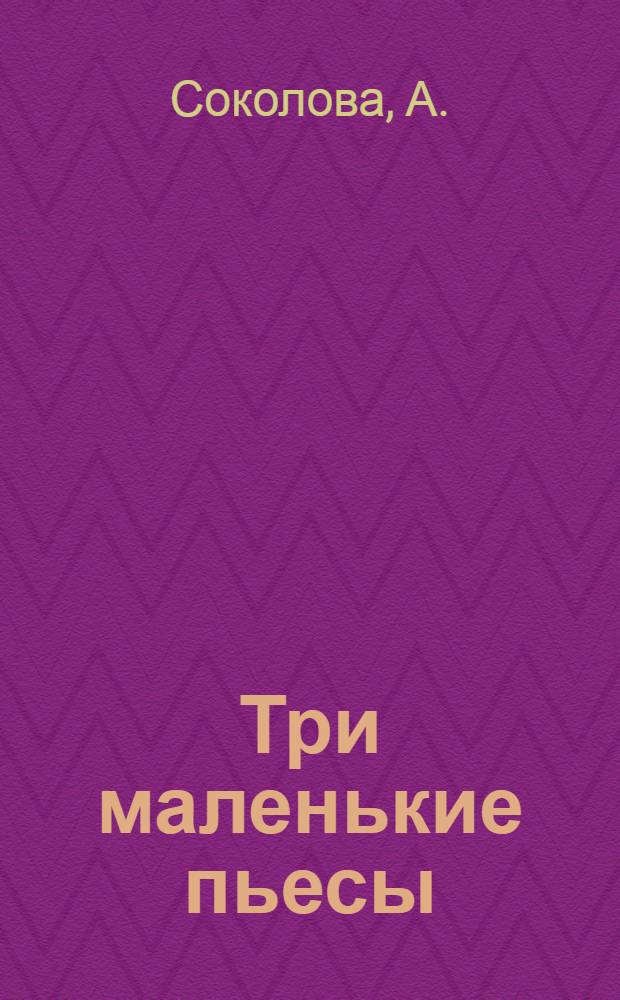 Соколова, А.

Три маленькие пьесы